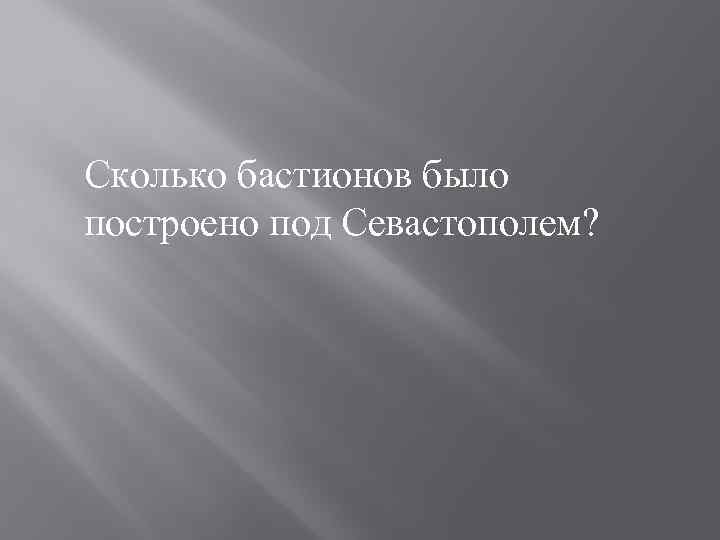 Сколько бастионов было построено под Севастополем?